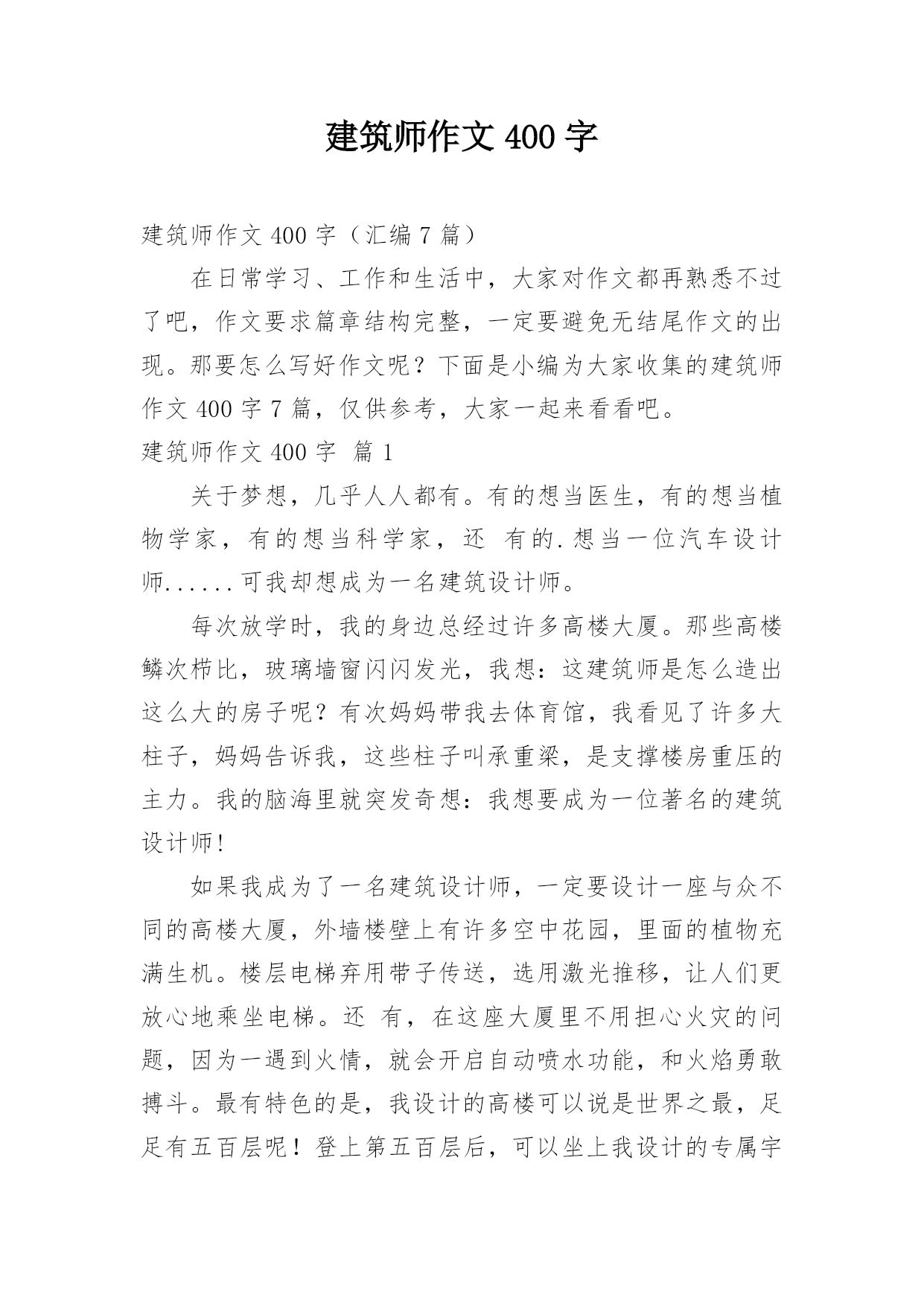 建筑师作文 400 字

建筑师作文 400 字（汇编 7 篇）

在日常学习、工作和生活中，大家对作文都再熟悉不过了吧，作文要求篇章结构完整，一定要避免无结尾作文的出现。那要怎么写好作文呢？下面是小编为大家收集的建筑师作文 400 字 7 篇，仅供参考，大家一起来看看吧。

建筑师作文 400 字 篇 1

关于梦想，几乎人人都有。有的想当医生，有的想当植物学家，有的想当科学家，还 有的.想当一位汽车设计师......可我却想成为一名建筑设计师。

每次放学时，我的身边总经过许多高楼大厦。那些高楼鳞次栉比，玻璃墙窗闪闪发光，我想：这建筑师是怎么造出这么大的房子呢？有次妈妈带我去体育馆，我看见了许多大柱子，妈妈告诉我，这些柱子叫承重梁，是支撑楼房重压的主力。我的脑海里就突发奇想：我想要成为一位著名的建筑设计师!

如果我成为了一名建筑设计师，一定要设计一座与众不同的高楼大厦，外墙楼壁上有许多空中花园，里面的植物充满生机。楼层电梯弃用带子传送，选用激光推移，让人们更放心地乘坐电梯。还 有，在这座大厦里不用担心火灾的问题，因为一遇到火情，就会开启自动喷水功能，和火焰勇敢搏斗。最有特色的是，我设计的高楼可以说是世界之最，足足有五百层呢！登上第五百层后，可以坐上我设计的专属宇